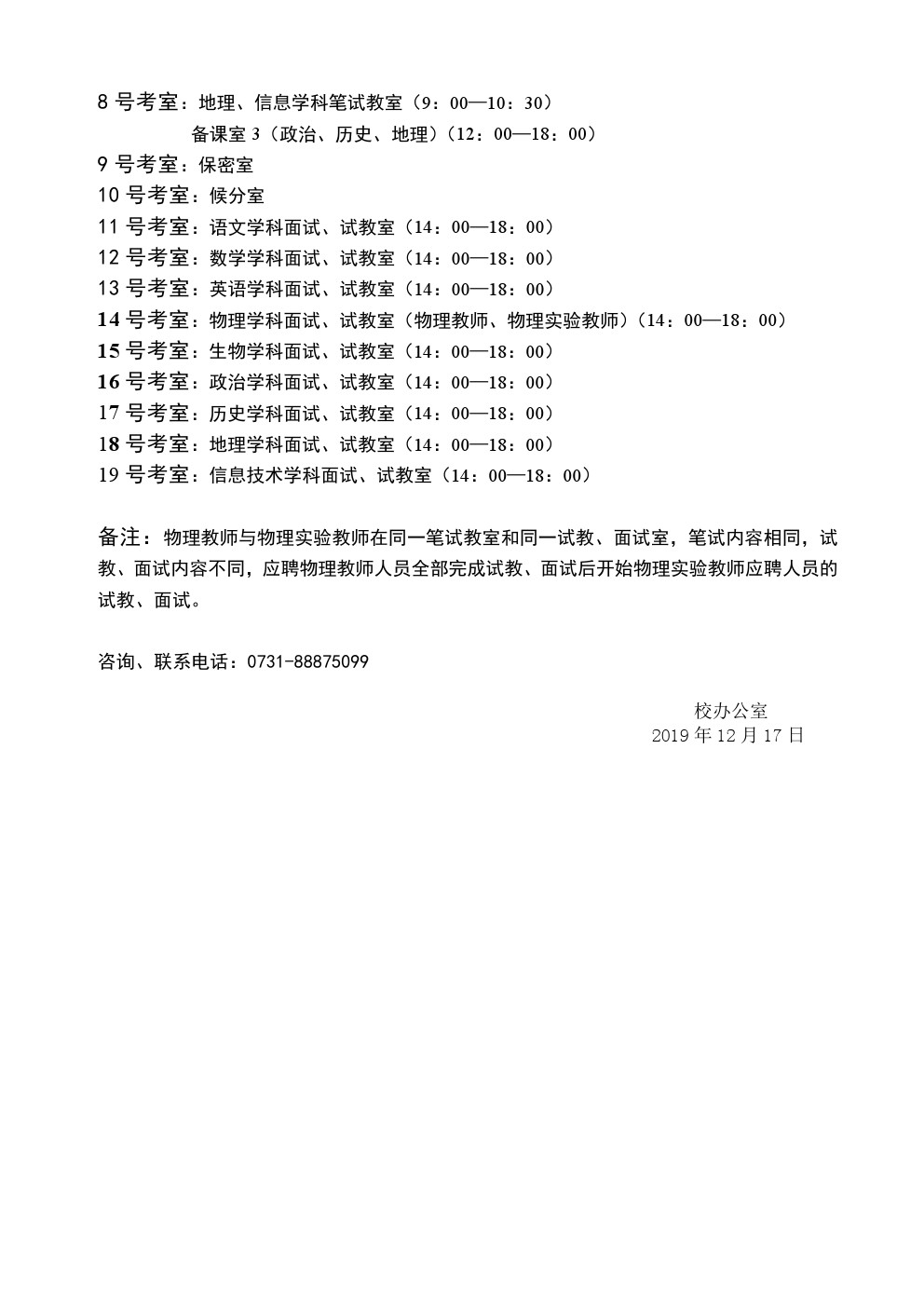 8 号考室：地理、信息学科笔试教室（9：00—10：30）
备课室 3（政治、历史、地理）（12：00—18：00）
9 号考室：保密室
10 号考室：候分室
11 号考室：语文学科面试、试教室（14：00—18：00）
12 号考室：数学学科面试、试教室（14：00—18：00）
13 号考室：英语学科面试、试教室（14：00—18：00）
14 号考室：物理学科面试、试教室（物理教师、物理实验教师）（14：00—18：00）
15 号考室：生物学科面试、试教室（14：00—18：00）
16 号考室：政治学科面试、试教室（14：00—18：00）
17 号考室：历史学科面试、试教室（14：00—18：00）
18 号考室：地理学科面试、试教室（14：00—18：00）
19 号考室：信息技术学科面试、试教室（14：00—18：00）

备注：物理教师与物理实验教师在同一笔试教室和同一试教、面试室，笔试内容相同，试教、面试内容不同，应聘物理教师人员全部完成试教、面试后开始物理实验教师应聘人员的试教、面试。

咨询、联系电话：0731-88875099

校办公室
2019 年 12 月 17 日